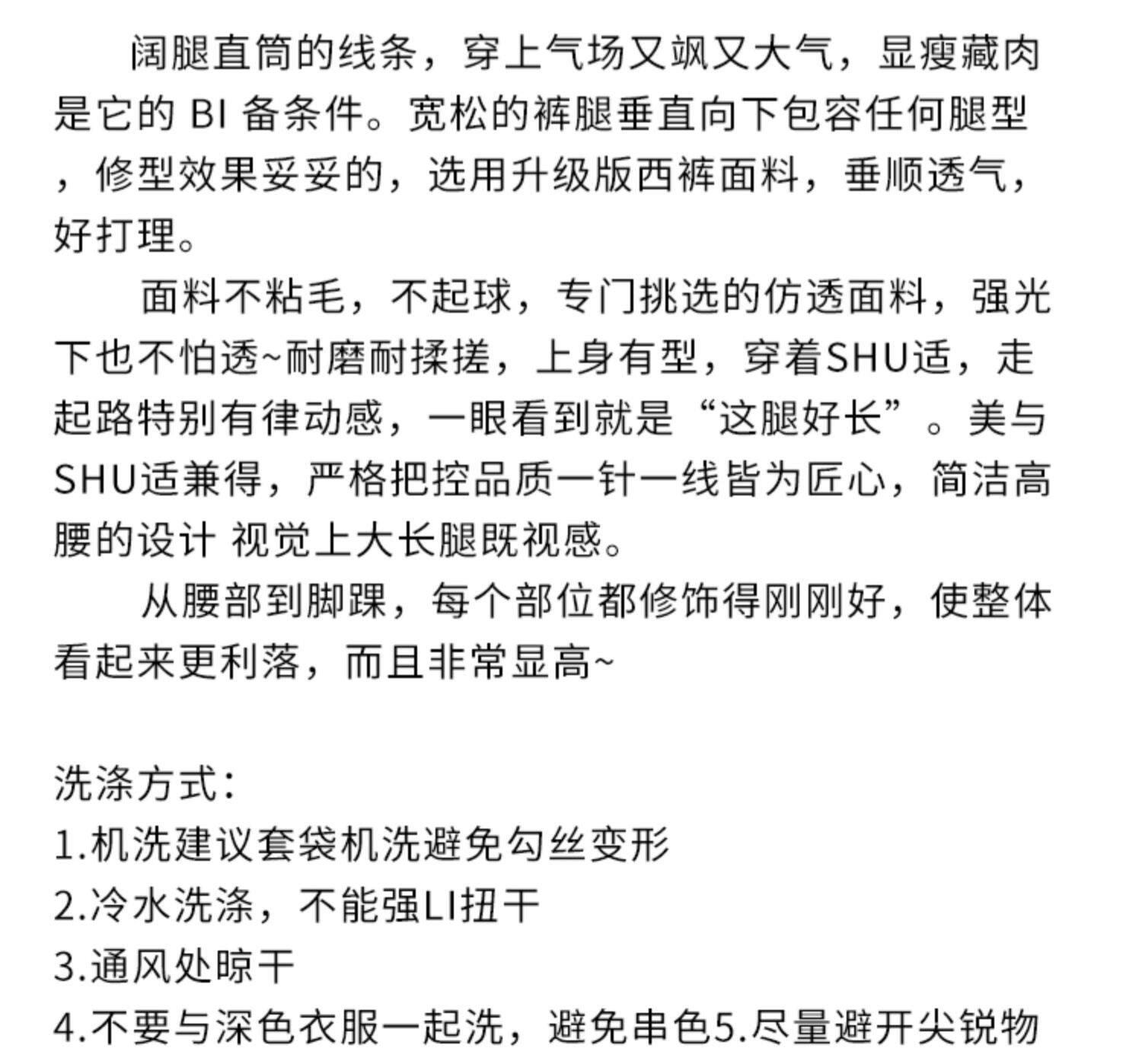 阔腿直筒的线条，穿上气场又飒又大气，显瘦藏肉是它的 BI 备条件。宽松的裤腿垂直向下包容任何腿型，修型效果妥妥的，选用升级版西裤面料，垂顺透气，好打理。

面料不粘毛，不起球，专门挑选的仿透面料，强光下也不怕透~耐磨耐揉搓，上身有型，穿着SHU适，走起路特别有律动感，一眼看到就是“这腿好长”。美与SHU适兼得，严格把控品质一针一线皆为匠心，简洁高腰的设计 视觉上大长腿既视感。

从腰部到脚踝，每个部位都修饰得刚刚好，使整体看起来更利落，而且非常显高~

洗涤方式：
1.机洗建议套袋机洗避免勾丝变形
2.冷水洗涤，不能强LI扭干
3.通风处晾干
4.不要与深色衣服一起洗，避免串色5.尽量避开尖锐物